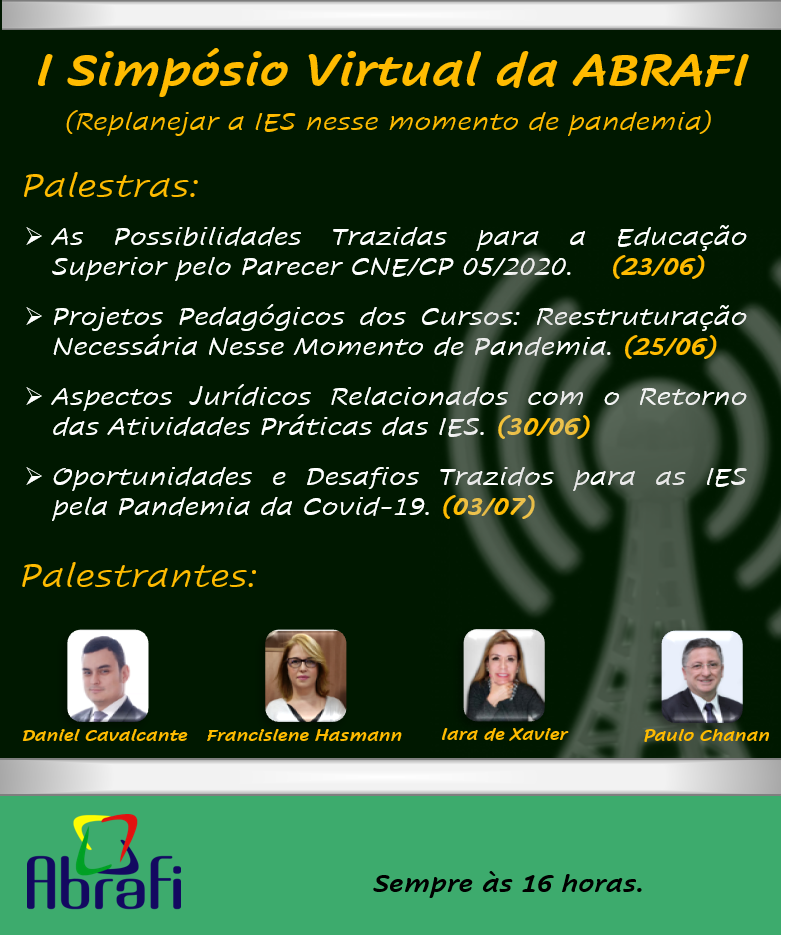 I Simpósio Virtual da ABRAFI

(Replanejar a IES nesse momento de pandemia)

Palestras:

➢ As Possibilidades Trazidas para a Educação Superior pelo Parecer CNE/CP 05/2020. (23/06)

➢ Projetos Pedagógicos dos Cursos: Reestruturação Necessária Nesse Momento de Pandemia. (25/06)

➢ Aspectos Jurídicos Relacionados com o Retorno das Atividades Práticas das IES. (30/06)

➢ Oportunidades e Desafios Trazidos para as IES pela Pandemia da Covid-19. (03/07)

Palestrantes:

Daniel Cavalcante
Francislene Hasmann
Iara de Xavier
Paulo Chanan

Abrafi

Sempre às 16 horas.